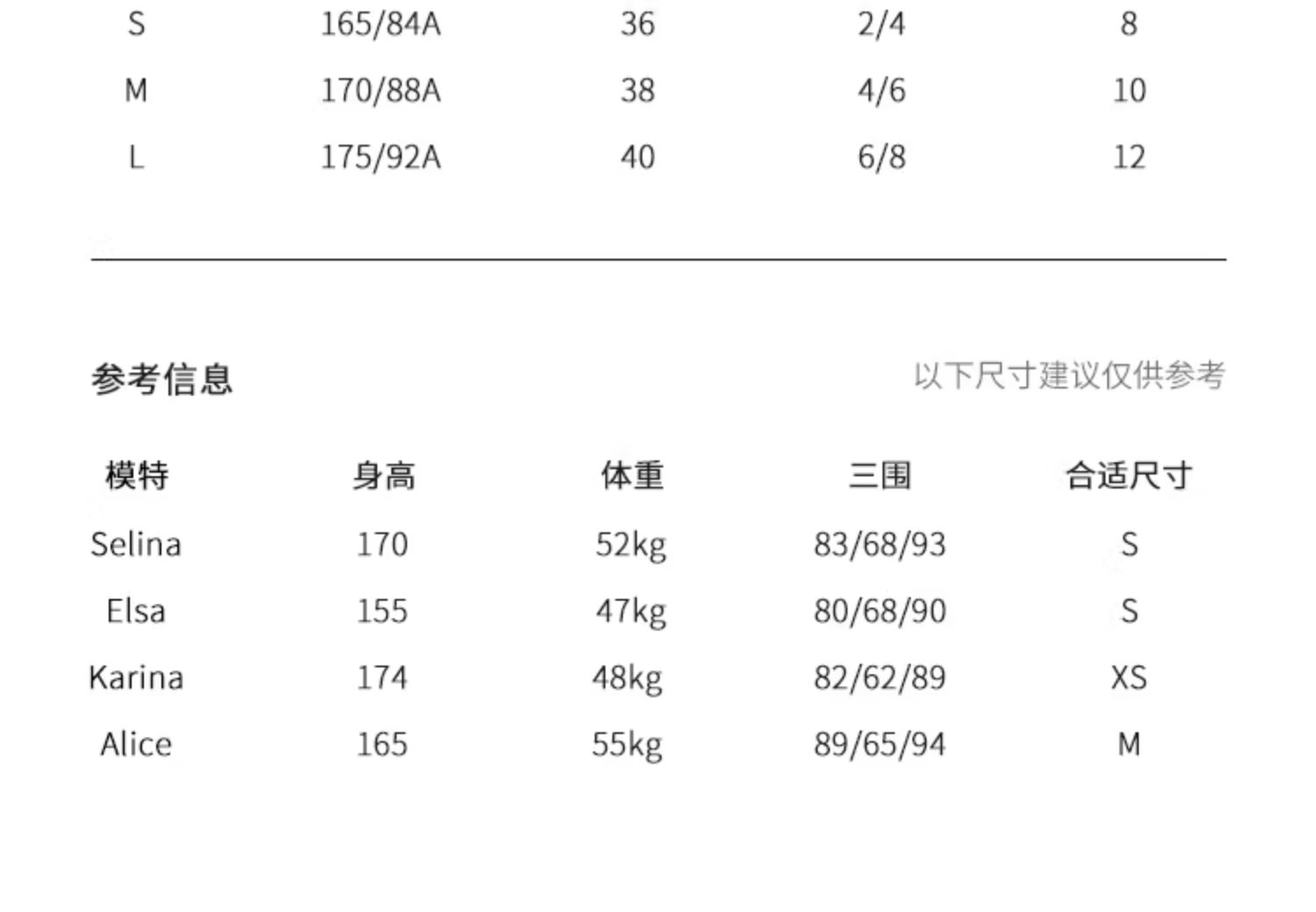 | S | 165/84A | 36 | 2/4 | 8 |
|---|---|---|---|---|
| M | 170/88A | 38 | 4/6 | 10 |
| L | 175/92A | 40 | 6/8 | 12 |

参考信息

以下尺寸建议仅供参考

| 模特 | 身高 | 体重 | 三围 | 合适尺寸 |
|---|---|---|---|---|
| Selina | 170 | 52kg | 83/68/93 | S |
| Elsa | 155 | 47kg | 80/68/90 | S |
| Karina | 174 | 48kg | 82/62/89 | XS |
| Alice | 165 | 55kg | 89/65/94 | M |